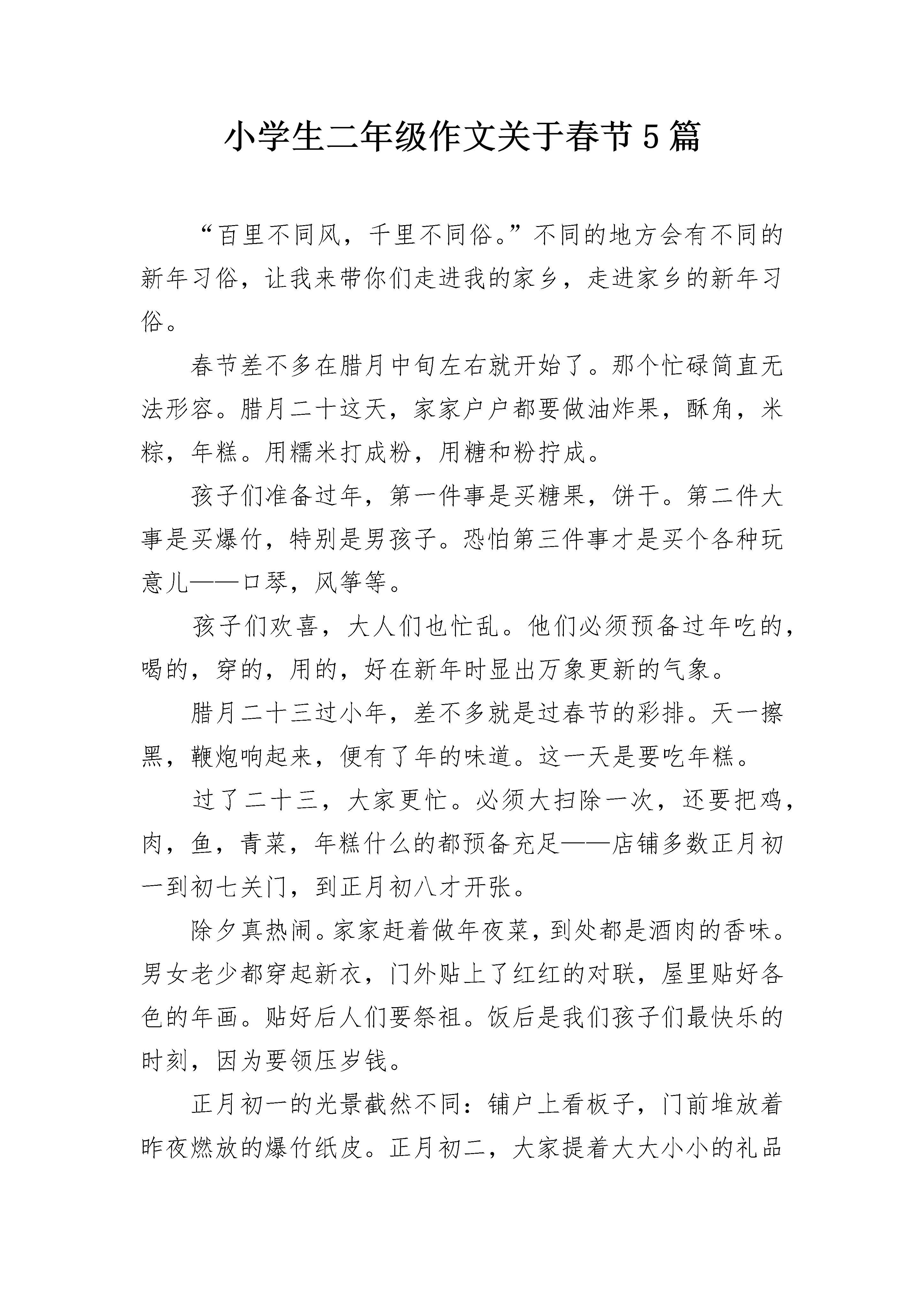 小学生二年级作文关于春节5篇

“百里不同风，千里不同俗。”不同的地方会有不同的新年习俗，让我来带你们走进我的家乡，走进家乡的新年习俗。

春节差不多在腊月中旬左右就开始了。那个忙碌简直无法形容。腊月二十这天，家家户户都要做油炸果，酥角，米粽，年糕。用糯米打成粉，用糖和粉拧成。

孩子们准备过年，第一件事是买糖果，饼干。第二件大事是买爆竹，特别是男孩子。恐怕第三件事才是买个各种玩意儿——口琴，风筝等。

孩子们欢喜，大人们也忙乱。他们必须预备过年吃的，喝的，穿的，用的，好在新年时显出万象更新的气象。

腊月二十三过小年，差不多就是过春节的彩排。天一擦黑，鞭炮响起来，便有了年的味道。这一天是要吃年糕。

过了二十三，大家更忙。必须大扫除一次，还要把鸡，肉，鱼，青菜，年糕什么的都预备充足——店铺多数正月初一到初七关门，到正月初八才开张。

除夕真热闹。家家赶着做年夜菜，到处都是酒肉的香味。男女老少都穿起新衣，门外贴上了红红的对联，屋里贴好各色的年画。贴好后人们要祭祖。饭后是我们孩子们最快乐的时刻，因为要领压岁钱。

正月初一的光景截然不同：铺户上看板子，门前堆放着昨夜燃放的爆竹纸皮。正月初二，大家提着大大小小的礼品